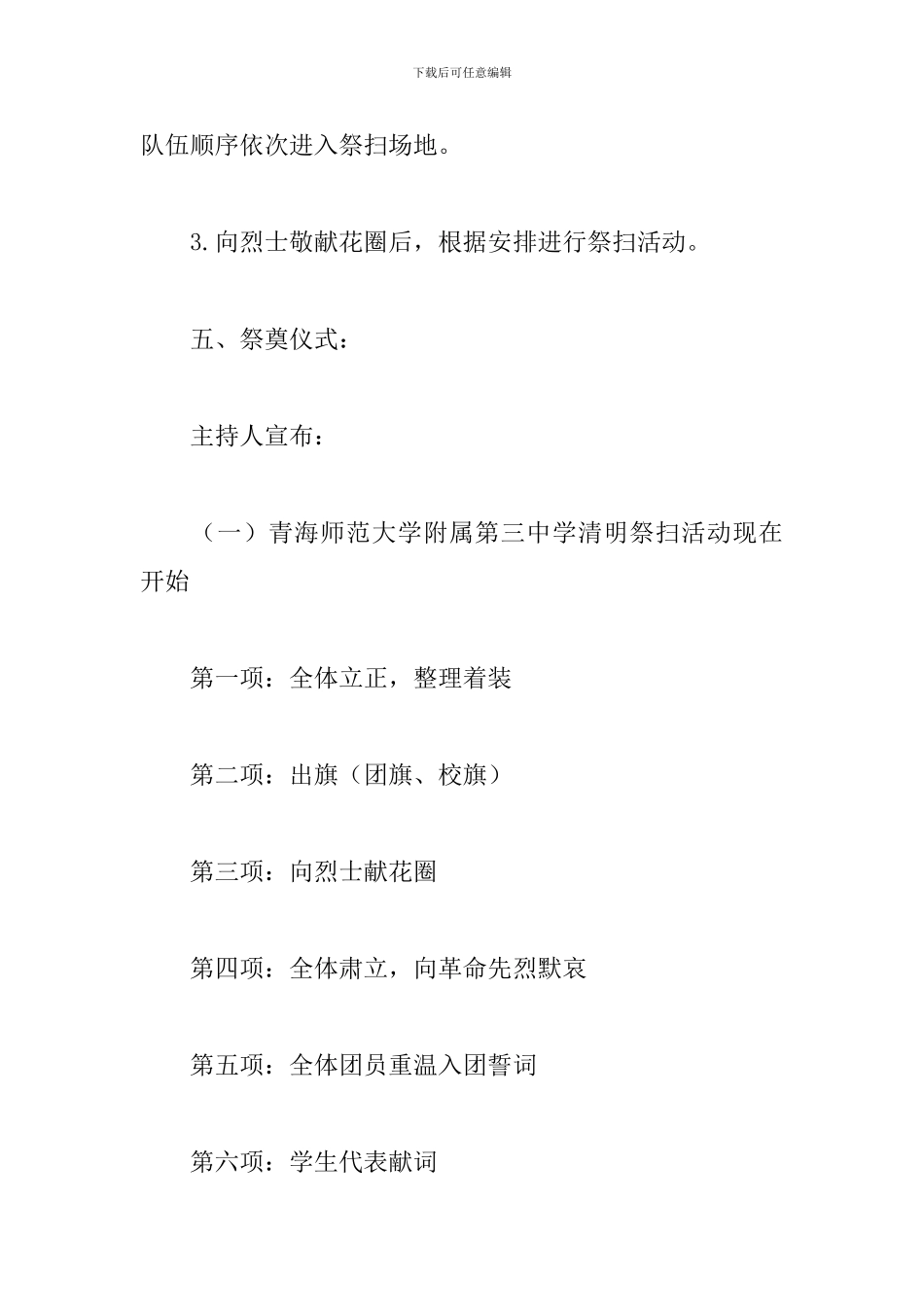 下载后可任意编辑

队伍顺序依次进入祭扫场地。

3.向烈士敬献花圈后，根据安排进行祭扫活动。

五、祭奠仪式：

主持人宣布：

（一）青海师范大学附属第三中学清明祭扫活动现在开始

第一项：全体立正，整理着装

第二项：出旗（团旗、校旗）

第三项：向烈士献花圈

第四项：全体肃立，向革命先烈默哀

第五项：全体团员重温入团誓词

第六项：学生代表献词